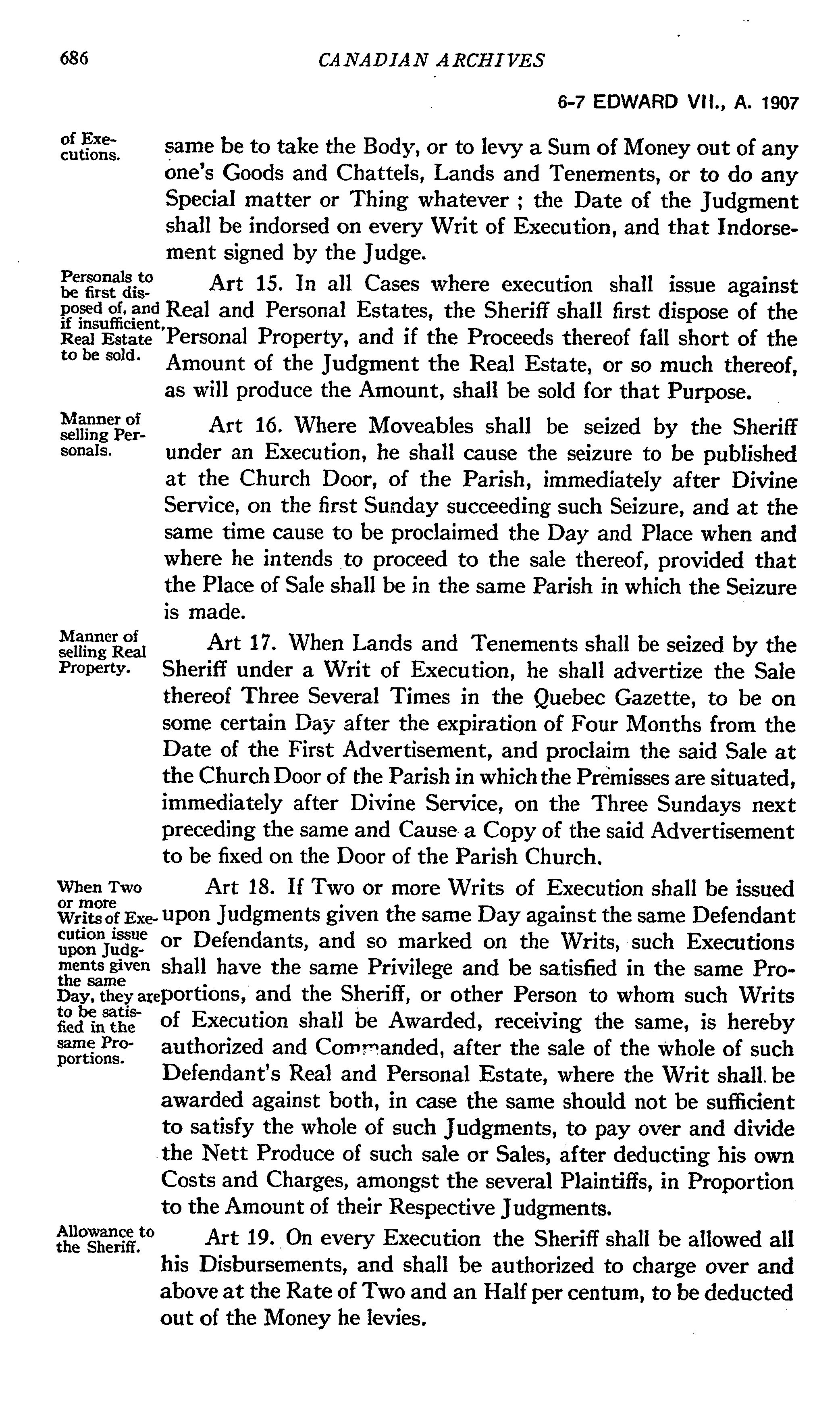 686

CANADIAN ARCHIVES

6-7 EDWARD VII., A. 1907

of Executions.

same be to take the Body, or to levy a Sum of Money out of any one's Goods and Chattels, Lands and Tenements, or to do any Special matter or Thing whatever ; the Date of the Judgment shall be indorsed on every Writ of Execution, and that Indorsement signed by the Judge.

Personals to be first disposed of, and if insufficient, Real Estate to be sold.

Art 15. In all Cases where execution shall issue against Real and Personal Estates, the Sheriff shall first dispose of the Personal Property, and if the Proceeds thereof fall short of the Amount of the Judgment the Real Estate, or so much thereof, as will produce the Amount, shall be sold for that Purpose.

Manner of selling Personals.

Art 16. Where Moveables shall be seized by the Sheriff under an Execution, he shall cause the seizure to be published at the Church Door, of the Parish, immediately after Divine Service, on the first Sunday succeeding such Seizure, and at the same time cause to be proclaimed the Day and Place when and where he intends to proceed to the sale thereof, provided that the Place of Sale shall be in the same Parish in which the Seizure is made.

Manner of selling Real Property.

Art 17. When Lands and Tenements shall be seized by the Sheriff under a Writ of Execution, he shall advertize the Sale thereof Three Several Times in the Quebec Gazette, to be on some certain Day after the expiration of Four Months from the Date of the First Advertisement, and proclaim the said Sale at the Church Door of the Parish in which the Premisses are situated, immediately after Divine Service, on the Three Sundays next preceding the same and Cause a Copy of the said Advertisement to be fixed on the Door of the Parish Church.

When Two or more Writs of Execution issue upon Judgments given the same Day, they are to be satisfied in the same Proportions.

Art 18. If Two or more Writs of Execution shall be issued upon Judgments given the same Day against the same Defendant or Defendants, and so marked on the Writs, such Executions shall have the same Privilege and be satisfied in the same Proportions, and the Sheriff, or other Person to whom such Writs of Execution shall be Awarded, receiving the same, is hereby authorized and Commanded, after the sale of the whole of such Defendant's Real and Personal Estate, where the Writ shall be awarded against both, in case the same should not be sufficient to satisfy the whole of such Judgments, to pay over and divide the Nett Produce of such sale or Sales, after deducting his own Costs and Charges, amongst the several Plaintiffs, in Proportion to the Amount of their Respective Judgments.

Allowance to the Sheriff.

Art 19. On every Execution the Sheriff shall be allowed all his Disbursements, and shall be authorized to charge over and above at the Rate of Two and an Half per centum, to be deducted out of the Money he levies.